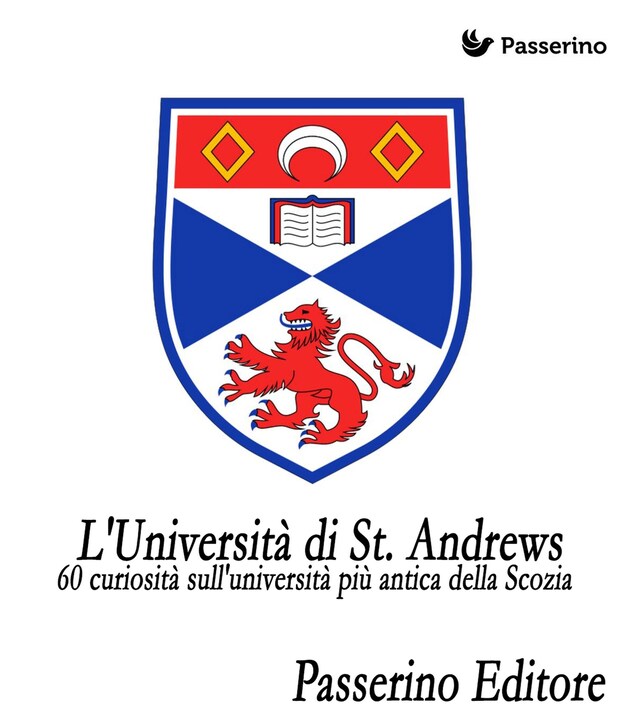 Passerino

L'Università di St. Andrews
60 curiosità sull'università più antica della Scozia

Passerino Editore